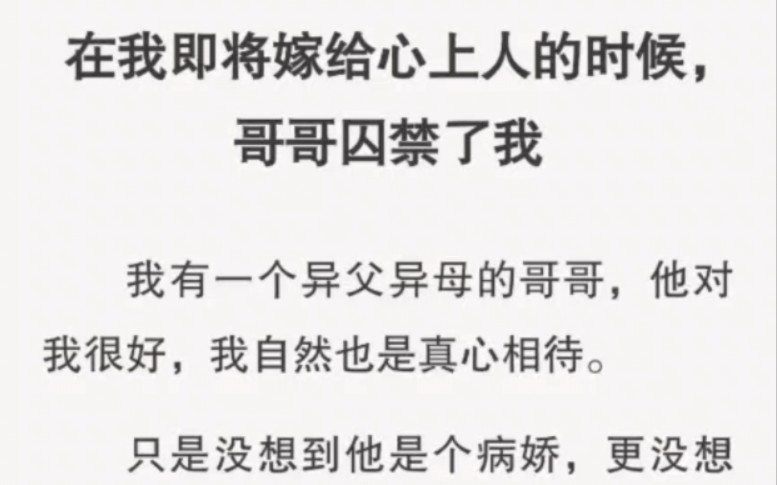 在我即将嫁给心上人的时候，哥哥囚禁了我

我有一个异父异母的哥哥，他对我很好，我自然也是真心相待。

只是没想到他是个病娇，更没想